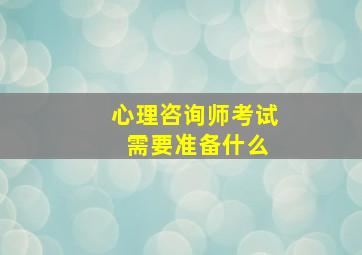 心理咨询师考试
需要准备什么